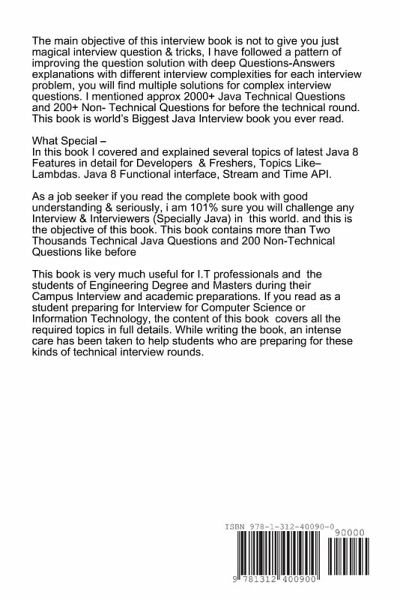 The main objective of this interview book is not to give you just magical interview question & tricks, I have followed a pattern of improving the question solution with deep Questions-Answers explanations with different interview complexities for each interview problem, you will find multiple solutions for complex interview questions. I mentioned approx 2000+ Java Technical Questions and 200+ Non- Technical Questions for before the technical round. This book is world's Biggest Java Interview book you ever read.

What Special –
In this book I covered and explained several topics of latest Java 8 Features in detail for Developers & Freshers, Topics Like– Lambdas. Java 8 Functional interface, Stream and Time API.

As a job seeker if you read the complete book with good understanding & seriously, i am 101% sure you will challenge any Interview & Interviewers (Specially Java) in this world. and this is the objective of this book. This book contains more than Two Thousands Technical Java Questions and 200 Non-Technical Questions like before

This book is very much useful for I.T professionals and the students of Engineering Degree and Masters during their Campus Interview and academic preparations. If you read as a student preparing for Interview for Computer Science or Information Technology, the content of this book covers all the required topics in full details. While writing the book, an intense care has been taken to help students who are preparing for these kinds of technical interview rounds.

ISBN 978-1-312-40090-0
90000
9 781312 400900